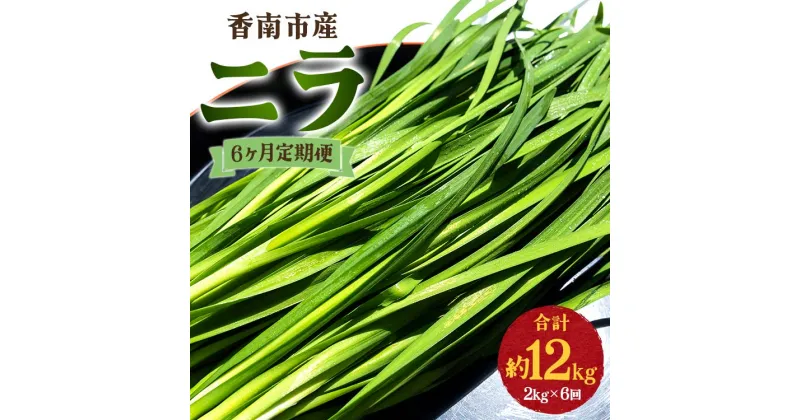 香南市産

ニラ

6ヶ月定期便

合計
約12kg
2kg×6回